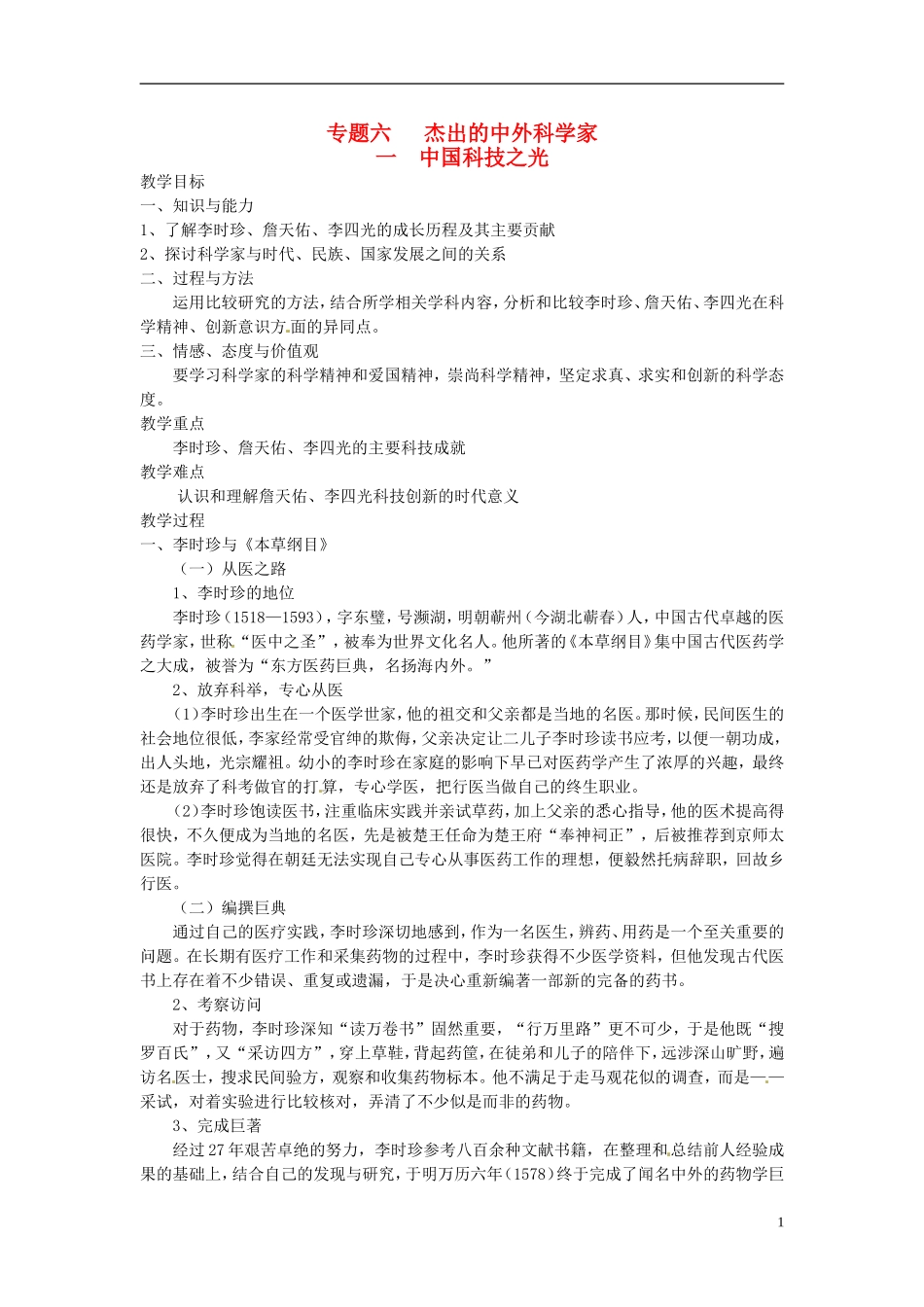 专题六　杰出的中外科学家
一　中国科技之光

教学目标
一、知识与能力
1、了解李时珍、詹天佑、李四光的成长历程及其主要贡献
2、探讨科学家与时代、民族、国家发展之间的关系
二、过程与方法
运用比较研究的方法，结合所学相关学科内容，分析和比较李时珍、詹天佑、李四光在科学精神、创新意识方面的异同点。
三、情感、态度与价值观
要学习科学家的科学精神和爱国精神，崇尚科学精神，坚定求真、求实和创新的科学态度。
教学重点
李时珍、詹天佑、李四光的主要科技成就
教学难点
认识和理解詹天佑、李四光科技创新的时代意义
教学过程
一、李时珍与《本草纲目》
（一）从医之路
1、李时珍的地位
李时珍（1518—1593），字东璧，号濒湖，明朝蕲州（今湖北蕲春）人，中国古代卓越的医药学家，世称“医中之圣”，被奉为世界文化名人。他所著的《本草纲目》集中国古代医药学之大成，被誉为“东方医药巨典，名扬海内外。”
2、放弃科举，专心从医
(1)李时珍出生在一个医学世家，他的祖交和父亲都是当地的名医。那时候，民间医生的社会地位很低，李家经常受官绅的欺侮，父亲决定让二儿子李时珍读书应考，以便一朝功成，出人头地，光宗耀祖。幼小的李时珍在家庭的影响下早已对医药学产生了浓厚的兴趣，最终还是放弃了科考做官的打算，专心学医，把行医当做自己的终生职业。
(2)李时珍饱读医书，注重临床实践并亲试草药，加上父亲的悉心指导，他的医术提高得很快，不久便成为当地的名医，先是被楚王任命为楚王府“奉神祠正”，后被推荐到京师太医院。李时珍觉得在朝廷无法实现自己专心从事医药工作的理想，便毅然托病辞职，回故乡行医。
（二）编撰巨典
通过自己的医疗实践，李时珍深切地感到，作为一名医生，辨药、用药是一个至关重要的问题。在长期有医疗工作和采集药物的过程中，李时珍获得不少医学资料，但他发现古代医书上存在着不少错误、重复或遗漏，于是决心重新编著一部新的完备的药书。
2、考察访问
对于药物，李时珍深知“读万卷书”固然重要，“行万里路”更不可少，于是他既“搜罗百氏”，又“采访四方”，穿上草鞋，背起药筐，在徒弟和儿子的陪伴下，远涉深山旷野，遍访名医士，搜求民间验方，观察和收集药物标本。他不满足于走马观花似的调查，而是一一采试，对着实验进行比较核对，弄清了不少似是而非的药物。
3、完成巨著
经过27年艰苦卓绝的努力，李时珍参考八百余种文献书籍，在整理和总结前人经验成果的基础上，结合自己的发现与研究，于明万历六年(1578)终于完成了闻名中外的药物学巨

1